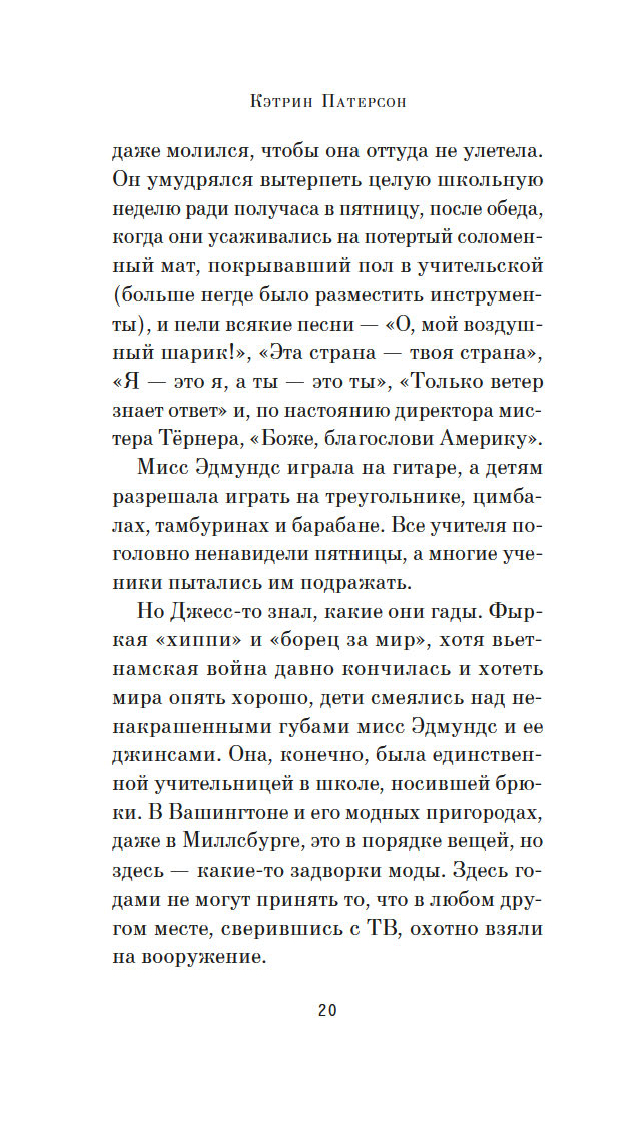 Кэтрин Патерсон

даже молился, чтобы она оттуда не улетела. Он умудрялся вытерпеть целую школьную неделю ради получаса в пятницу, после обеда, когда они усаживались на потертый соломенный мат, покрывавший пол в учительской (больше негде было разместить инструменты), и пели всякие песни — «О, мой воздушный шарик!», «Эта страна — твоя страна», «Я — это я, а ты — это ты», «Только ветер знает ответ» и, по настоянию директора мистера Тёрнера, «Боже, благослови Америку».

Мисс Эдмундс играла на гитаре, а детям разрешала играть на треугольнике, цимбалах, тамбуринах и барабане. Все учителя поголовно ненавидели пятницы, а многие ученики пытались им подражать.

Но Джесс-то знал, какие они гады. Фыркая «хиппи» и «борец за мир», хотя вьетнамская война давно кончилась и хотеть мира опять хорошо, дети смеялись над ненакрашенными губами мисс Эдмундс и ее джинсами. Она, конечно, была единственной учительницей в школе, носившей брюки. В Вашингтоне и его модных пригородах, даже в Миллсбурге, это в порядке вещей, но здесь — какие-то задворки моды. Здесь годами не могут принять то, что в любом другом месте, сверившись с ТВ, охотно взяли на вооружение.

20